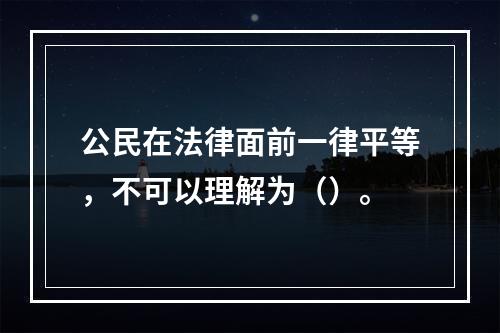 公民在法律面前一律平等，不可以理解为（）。